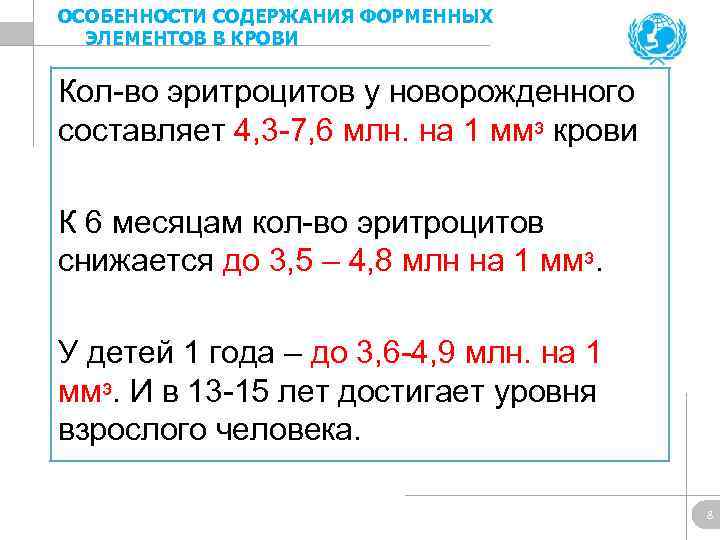 ОСОБЕННОСТИ СОДЕРЖАНИЯ ФОРМЕННЫХ ЭЛЕМЕНТОВ В КРОВИ

Кол-во эритроцитов у новорожденного составляет 4,3-7,6 млн. на 1 мм$^3$ крови

К 6 месяцам кол-во эритроцитов снижается до 3,5 – 4,8 млн на 1 мм$^3$.

У детей 1 года – до 3,6-4,9 млн. на 1 мм$^3$. И в 13-15 лет достигает уровня взрослого человека.

8